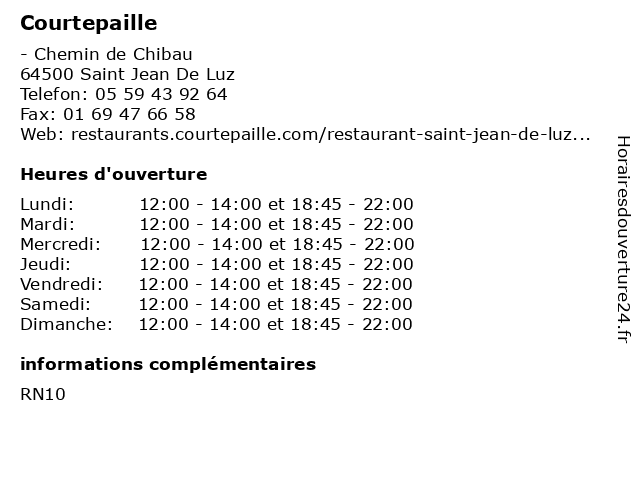 Courtepaille

- Chemin de Chibau
64500 Saint Jean De Luz
Telefon: 05 59 43 92 64
Fax: 01 69 47 66 58
Web: restaurants.courtepaille.com/restaurant-saint-jean-de-luz...

Heures d'ouverture

| | |
|---|---|
| Lundi: | 12:00 - 14:00 et 18:45 - 22:00 |
| Mardi: | 12:00 - 14:00 et 18:45 - 22:00 |
| Mercredi: | 12:00 - 14:00 et 18:45 - 22:00 |
| Jeudi: | 12:00 - 14:00 et 18:45 - 22:00 |
| Vendredi: | 12:00 - 14:00 et 18:45 - 22:00 |
| Samedi: | 12:00 - 14:00 et 18:45 - 22:00 |
| Dimanche: | 12:00 - 14:00 et 18:45 - 22:00 |

informations complémentaires

RN10

Horairesdouverture24.fr